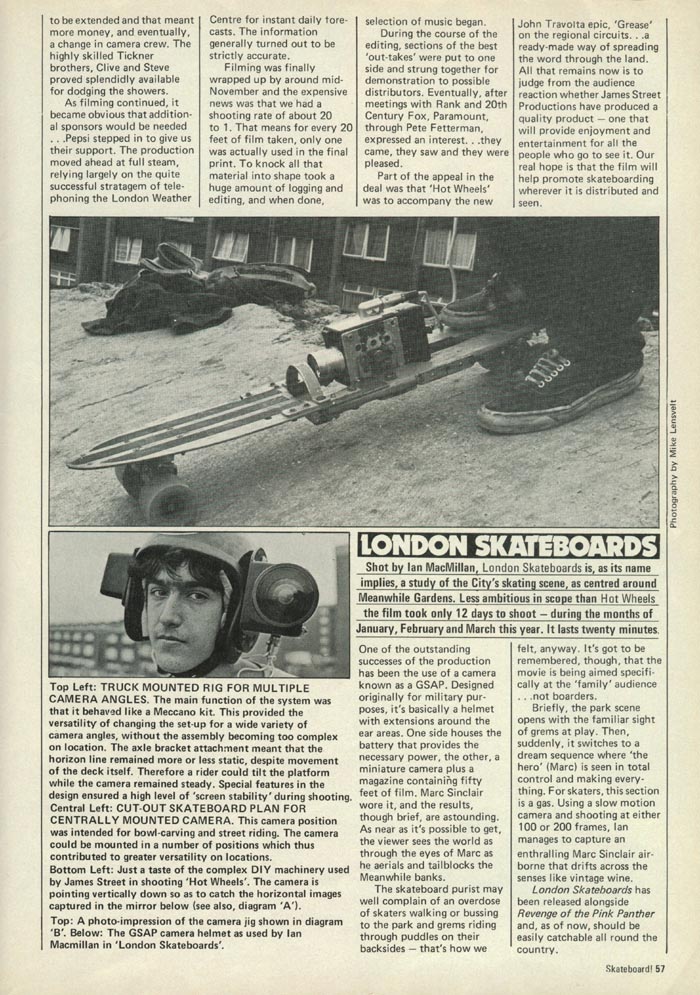 to be extended and that meant more money, and eventually, a change in camera crew. The highly skilled Tickner brothers, Clive and Steve proved splendidly available for dodging the showers.

As filming continued, it became obvious that additional sponsors would be needed . . .Pepsi stepped in to give us their support. The production moved ahead at full steam, relying largely on the quite successful stratagem of telephoning the London Weather Centre for instant daily forecasts. The information generally turned out to be strictly accurate.

Filming was finally wrapped up by around mid-November and the expensive news was that we had a shooting rate of about 20 to 1. That means for every 20 feet of film taken, only one was actually used in the final print. To knock all that material into shape took a huge amount of logging and editing, and when done, selection of music began.

During the course of the editing, sections of the best 'out-takes' were put to one side and strung together for demonstration to possible distributors. Eventually, after meetings with Rank and 20th Century Fox, Paramount, through Pete Fetterman, expressed an interest. . .they came, they saw and they were pleased.

Part of the appeal in the deal was that 'Hot Wheels' was to accompany the new John Travolta epic, 'Grease' on the regional circuits. . .a ready-made way of spreading the word through the land. All that remains now is to judge from the audience reaction whether James Street Productions have produced a quality product — one that will provide enjoyment and entertainment for all the people who go to see it. Our real hope is that the film will help promote skateboarding wherever it is distributed and seen.

Photography by Mike Lensvelt

LONDON SKATEBOARDS

Shot by Ian MacMillan, London Skateboards is, as its name implies, a study of the City's skating scene, as centred around Meanwhile Gardens. Less ambitious in scope than Hot Wheels the film took only 12 days to shoot — during the months of January, February and March this year. It lasts twenty minutes.

Top Left: TRUCK MOUNTED RIG FOR MULTIPLE CAMERA ANGLES. The main function of the system was that it behaved like a Meccano kit. This provided the versatility of changing the set-up for a wide variety of camera angles, without the assembly becoming too complex on location. The axle bracket attachment meant that the horizon line remained more or less static, despite movement of the deck itself. Therefore a rider could tilt the platform while the camera remained steady. Special features in the design ensured a high level of 'screen stability' during shooting.
Central Left: CUT-OUT SKATEBOARD PLAN FOR CENTRALLY MOUNTED CAMERA. This camera position was intended for bowl-carving and street riding. The camera could be mounted in a number of positions which thus contributed to greater versatility on locations.
Bottom Left: Just a taste of the complex DIY machinery used by James Street in shooting 'Hot Wheels'. The camera is pointing vertically down so as to catch the horizontal images captured in the mirror below (see also, diagram 'A').
Top: A photo-impression of the camera jig shown in diagram 'B'. Below: The GSAP camera helmet as used by Ian Macmillan in 'London Skateboards'.

One of the outstanding successes of the production has been the use of a camera known as a GSAP. Designed originally for military purposes, it's basically a helmet with extensions around the ear areas. One side houses the battery that provides the necessary power, the other, a miniature camera plus a magazine containing fifty feet of film. Marc Sinclair wore it, and the results, though brief, are astounding. As near as it's possible to get, the viewer sees the world as through the eyes of Marc as he aerials and tailblocks the Meanwhile banks.

The skateboard purist may well complain of an overdose of skaters walking or bussing to the park and grems riding through puddles on their backsides — that's how we felt, anyway. It's got to be remembered, though, that the movie is being aimed specifically at the 'family' audience . . .not boarders.

Briefly, the park scene opens with the familiar sight of grems at play. Then, suddenly, it switches to a dream sequence where 'the hero' (Marc) is seen in total control and making everything. For skaters, this section is a gas. Using a slow motion camera and shooting at either 100 or 200 frames, Ian manages to capture an enthralling Marc Sinclair airborne that drifts across the senses like vintage wine.

London Skateboards has been released alongside Revenge of the Pink Panther and, as of now, should be easily catchable all round the country.

Skateboard! 57